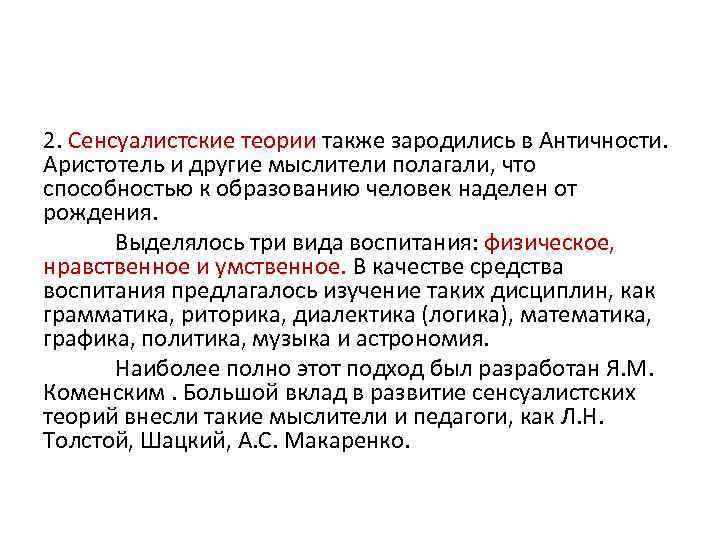 2. Сенсуалистские теории также зародились в Античности. Аристотель и другие мыслители полагали, что способностью к образованию человек наделен от рождения.

Выделялось три вида воспитания: физическое, нравственное и умственное. В качестве средства воспитания предлагалось изучение таких дисциплин, как грамматика, риторика, диалектика (логика), математика, графика, политика, музыка и астрономия.

Наиболее полно этот подход был разработан Я.М. Коменским . Большой вклад в развитие сенсуалистских теорий внесли такие мыслители и педагоги, как Л.Н. Толстой, Шацкий, А.С. Макаренко.